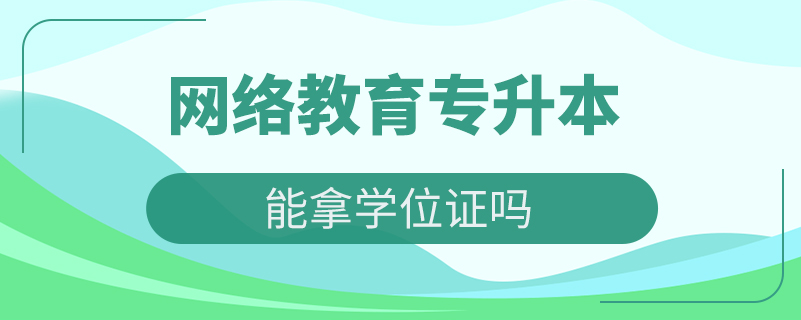 网络教育专升本

能拿学位证吗